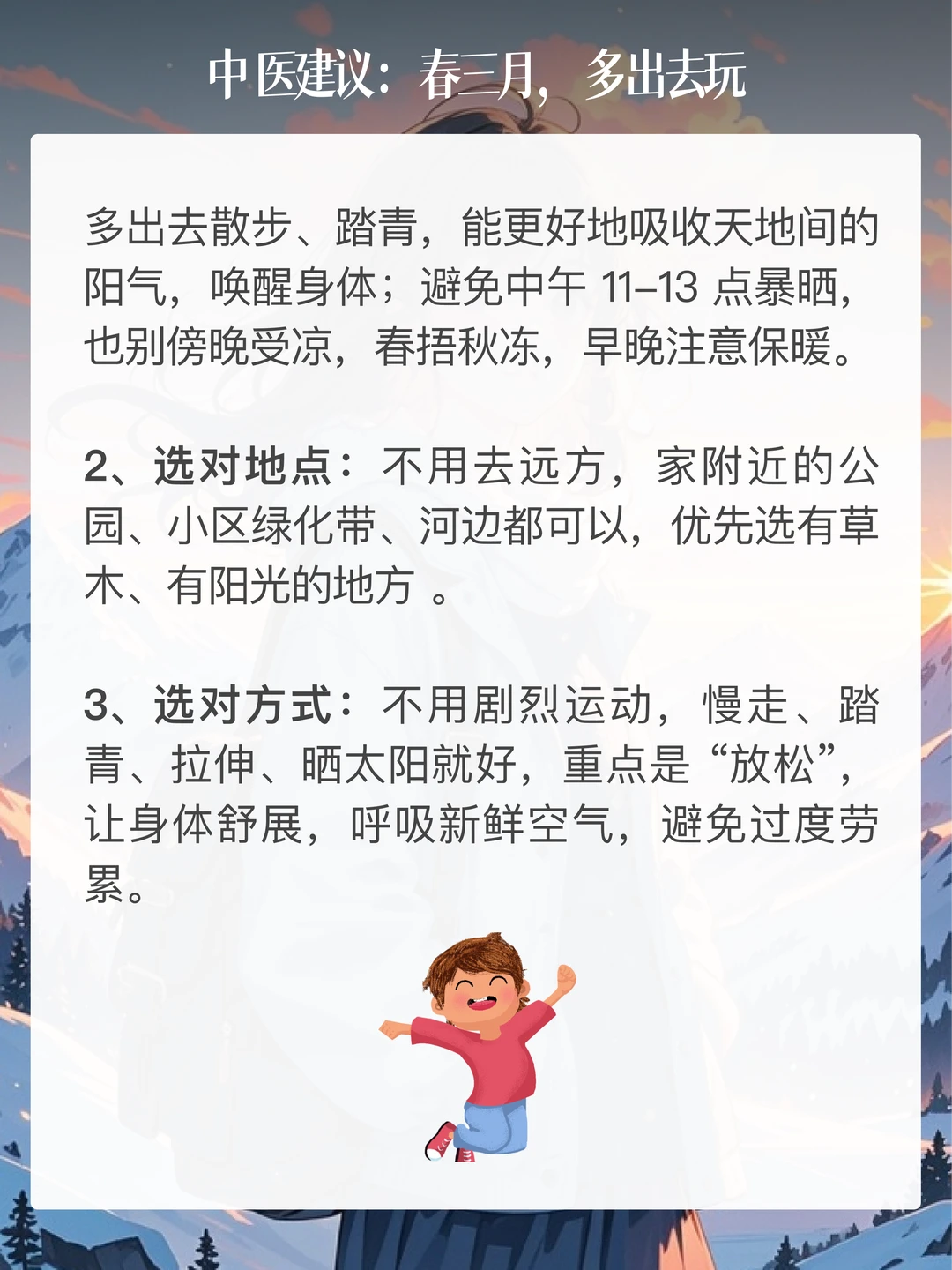 中医建议：春三月，多出去玩

多出去散步、踏青，能更好地吸收天地间的阳气，唤醒身体；避免中午 11–13 点暴晒，也别傍晚受凉，春捂秋冻，早晚注意保暖。

2、选对地点：不用去远方，家附近的公园、小区绿化带、河边都可以，优先选有草木、有阳光的地方 。

3、选对方式：不用剧烈运动，慢走、踏青、拉伸、晒太阳就好，重点是“放松”，让身体舒展，呼吸新鲜空气，避免过度劳累。